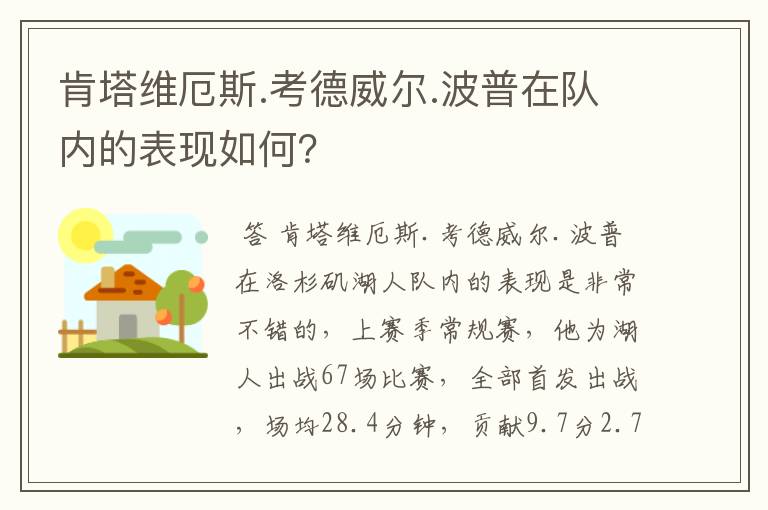 肯塔维厄斯.考德威尔.波普在队内的表现如何?

答 肯塔维厄斯.考德威尔.波普在洛杉矶湖人队内的表现是非常不错的，上赛季常规赛，他为湖人出战67场比赛，全部首发出战，场均28.4分钟，贡献9.7分2.7